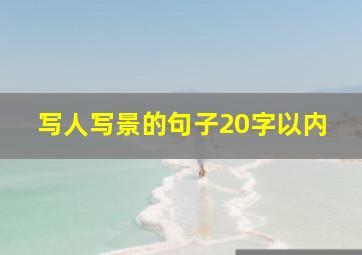 写人写景的句子20字以内